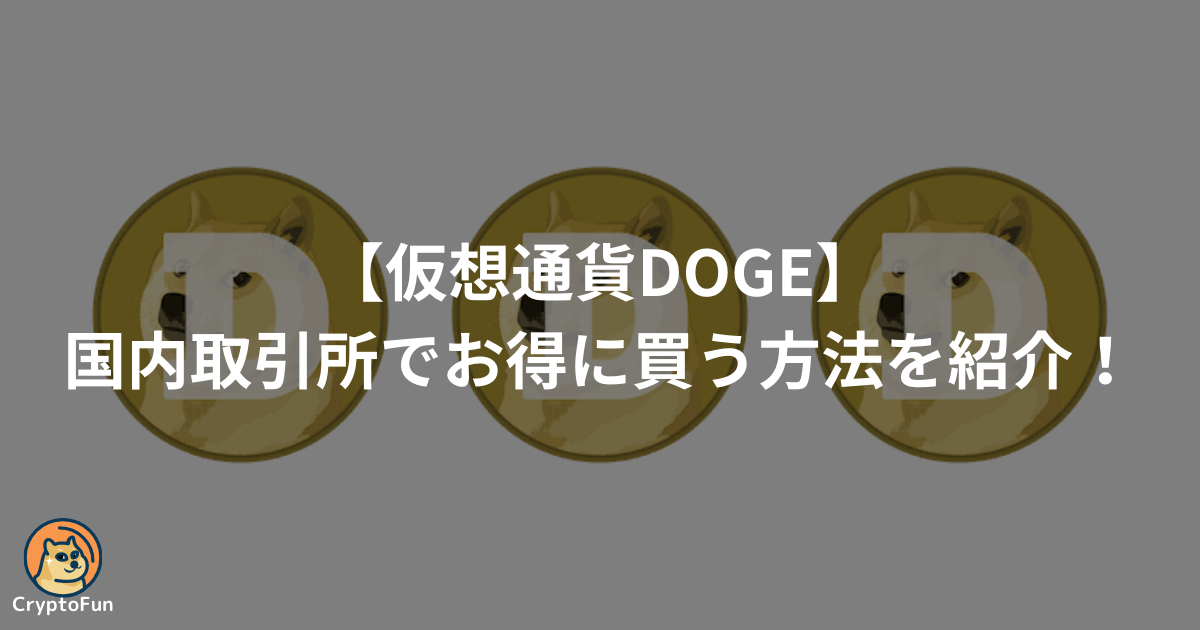 【仮想通貨DOGE】
国内取引所でお得に買う方法を紹介！

CryptoFun